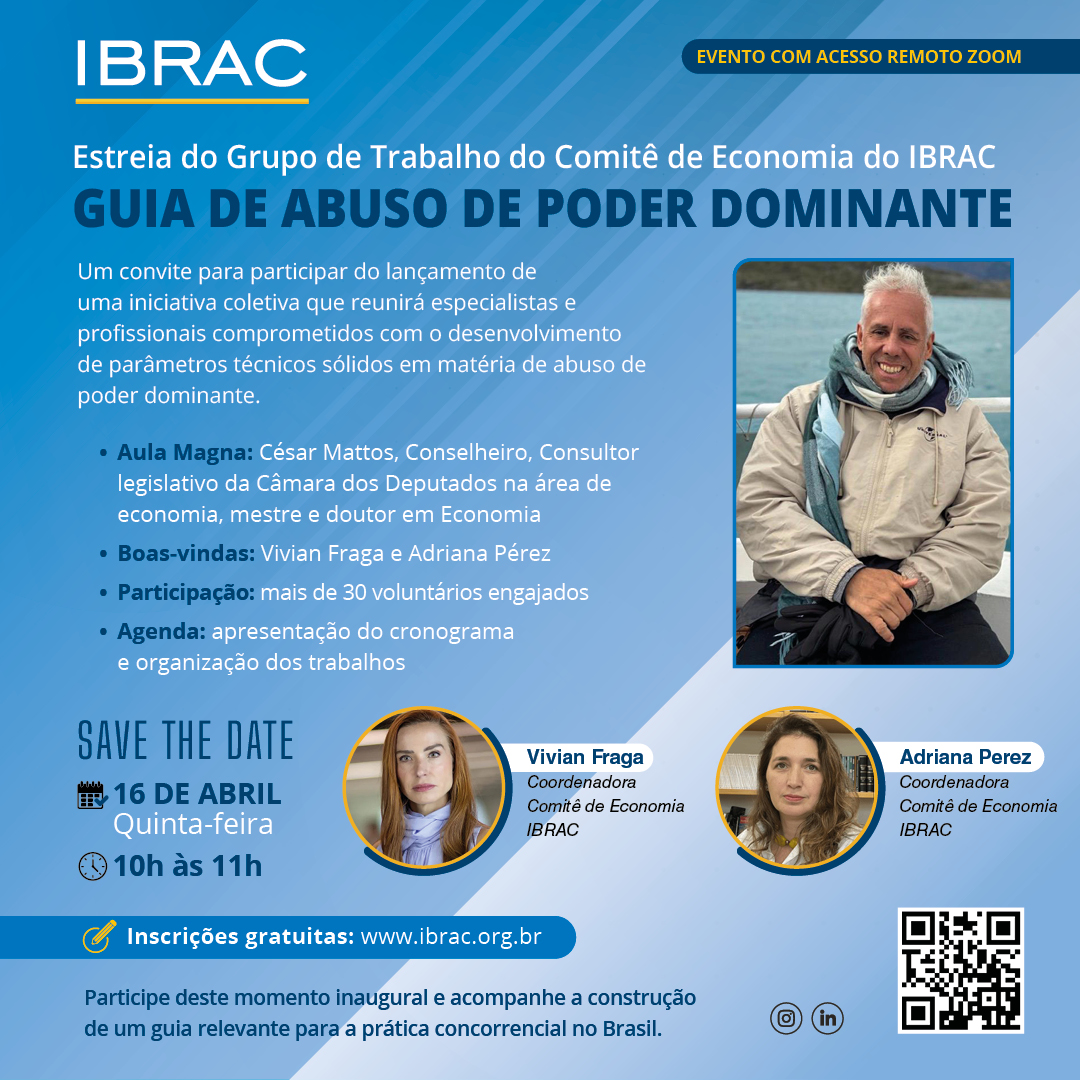 IBRAC

EVENTO COM ACESSO REMOTO ZOOM

Estreia do Grupo de Trabalho do Comitê de Economia do IBRAC

GUIA DE ABUSO DE PODER DOMINANTE

Um convite para participar do lançamento de uma iniciativa coletiva que reunirá especialistas e profissionais comprometidos com o desenvolvimento de parâmetros técnicos sólidos em matéria de abuso de poder dominante.

• Aula Magna: César Mattos, Conselheiro, Consultor legislativo da Câmara dos Deputados na área de economia, mestre e doutor em Economia
• Boas-vindas: Vivian Fraga e Adriana Pérez
• Participação: mais de 30 voluntários engajados
• Agenda: apresentação do cronograma e organização dos trabalhos

SAVE THE DATE
16 DE ABRIL
Quinta-feira
10h às 11h

Vivian Fraga
Coordenadora
Comitê de Economia
IBRAC

Adriana Perez
Coordenadora
Comitê de Economia
IBRAC

Inscrições gratuitas: www.ibrac.org.br

Participe deste momento inaugural e acompanhe a construção de um guia relevante para a prática concorrencial no Brasil.